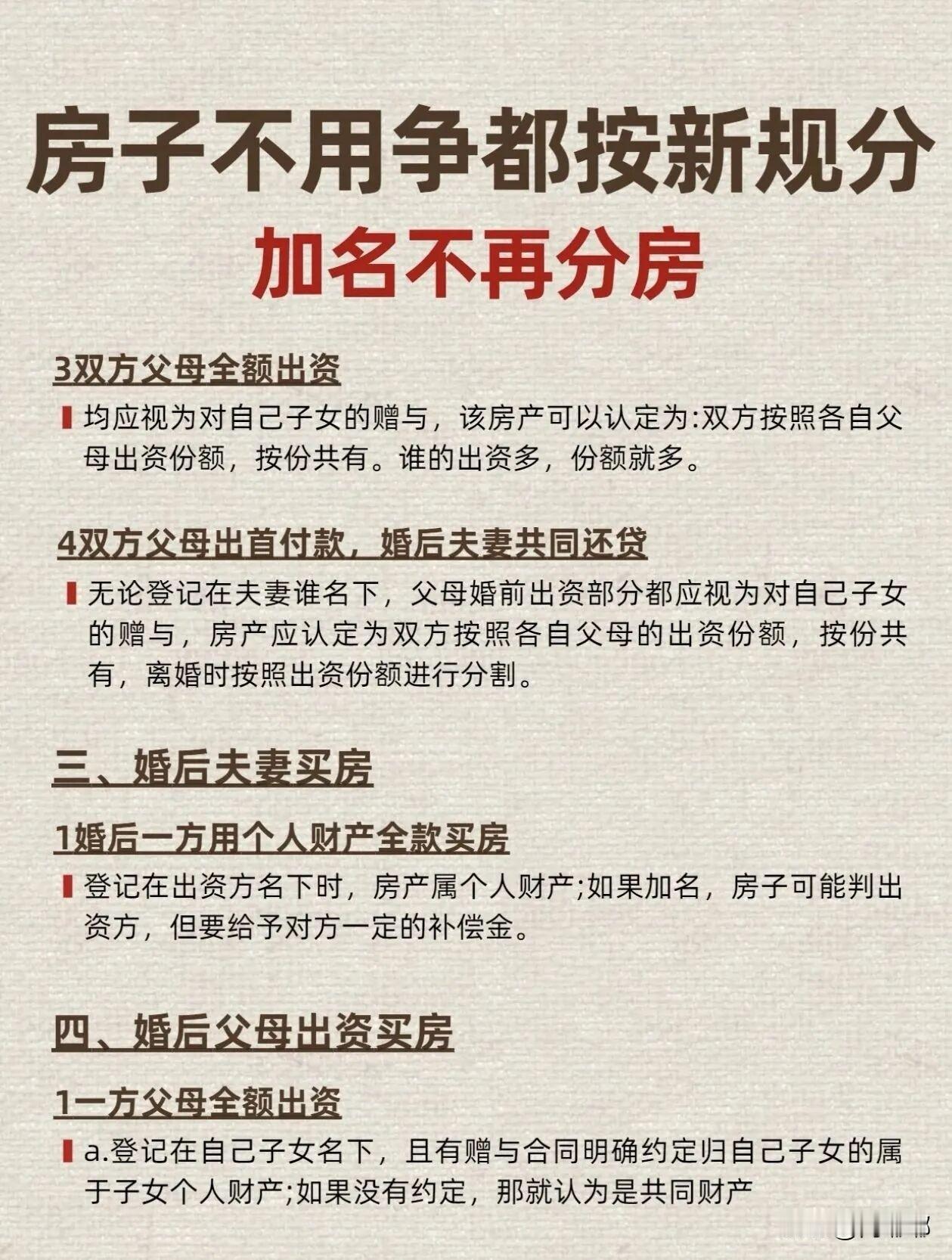 房子不用争都按新规分

加名不再分房

3双方父母全额出资

均应视为对自己子女的赠与，该房产可以认定为:双方按照各自父母出资份额，按份共有。谁的出资多，份额就多。

4双方父母出首付款，婚后夫妻共同还贷

无论登记在夫妻谁名下，父母婚前出资部分都应视为对自己子女的赠与，房产应认定为双方按照各自父母的出资份额，按份共有，离婚时按照出资份额进行分割。

三、婚后夫妻买房

1婚后一方用个人财产全款买房

登记在出资方名下时，房产属个人财产;如果加名，房子可能判出资方，但要给予对方一定的补偿金。

四、婚后父母出资买房

1一方父母全额出资

a.登记在自己子女名下，且有赠与合同明确约定归自己子女的属于子女个人财产;如果没有约定，那就认为是共同财产